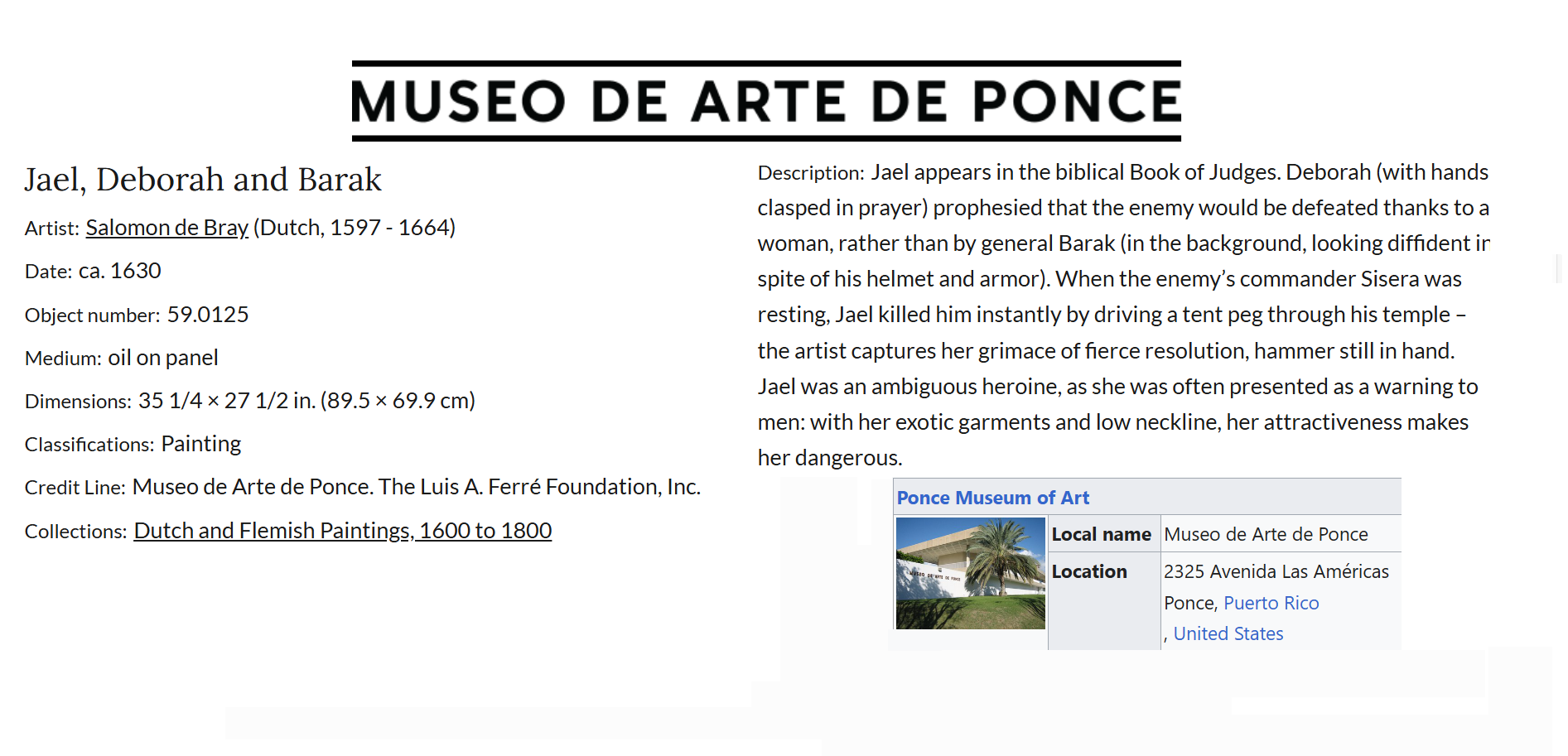 MUSEO DE ARTE DE PONCE

Jael, Deborah and Barak

Artist: Salomon de Bray (Dutch, 1597 - 1664)

Date: ca. 1630

Object number: 59.0125

Medium: oil on panel

Dimensions: 35 1/4 × 27 1/2 in. (89.5 × 69.9 cm)

Classifications: Painting

Credit Line: Museo de Arte de Ponce. The Luis A. Ferré Foundation, Inc.

Collections: Dutch and Flemish Paintings, 1600 to 1800

Description: Jael appears in the biblical Book of Judges. Deborah (with hands clasped in prayer) prophesied that the enemy would be defeated thanks to a woman, rather than by general Barak (in the background, looking diffident in spite of his helmet and armor). When the enemy's commander Sisera was resting, Jael killed him instantly by driving a tent peg through his temple – the artist captures her grimace of fierce resolution, hammer still in hand. Jael was an ambiguous heroine, as she was often presented as a warning to men: with her exotic garments and low neckline, her attractiveness makes her dangerous.

Ponce Museum of Art

MUSEO DE ARTE DE PONCE

| Local name | Museo de Arte de Ponce |
|---|---|
| Location | 2325 Avenida Las Américas Ponce, Puerto Rico , United States |